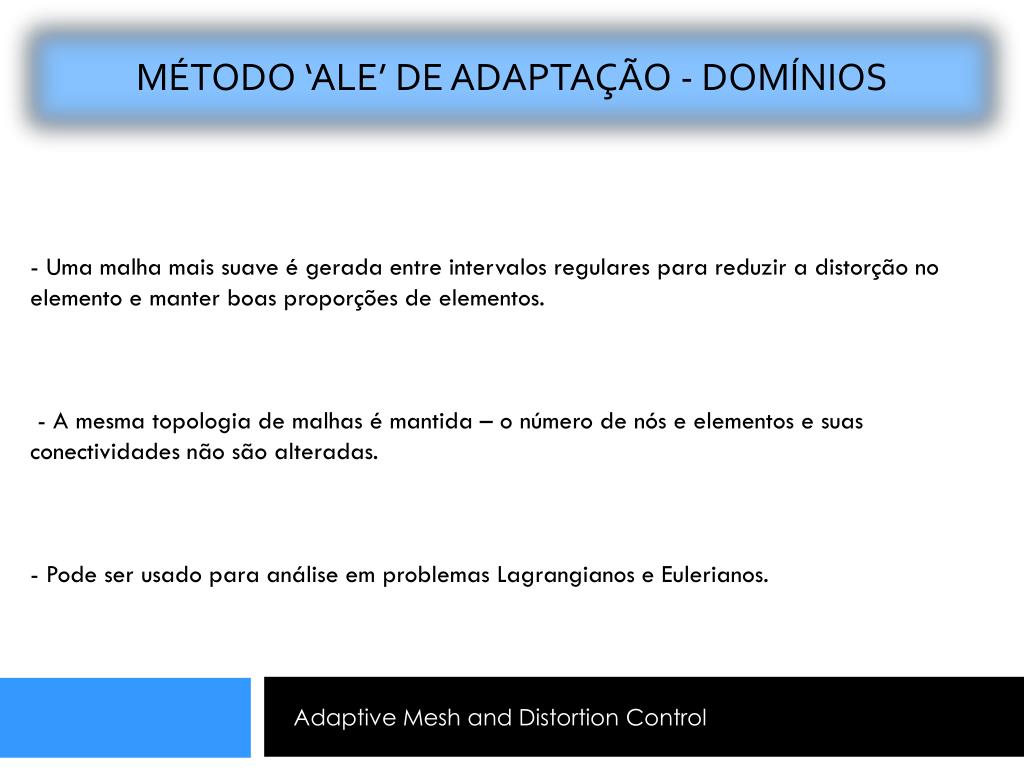 MÉTODO ‘ALE’ DE ADAPTAÇÃO - DOMÍNIOS

- Uma malha mais suave é gerada entre intervalos regulares para reduzir a distorção no elemento e manter boas proporções de elementos.

- A mesma topologia de malhas é mantida – o número de nós e elementos e suas conectividades não são alteradas.

- Pode ser usado para análise em problemas Lagrangianos e Eulerianos.

Adaptive Mesh and Distortion Control